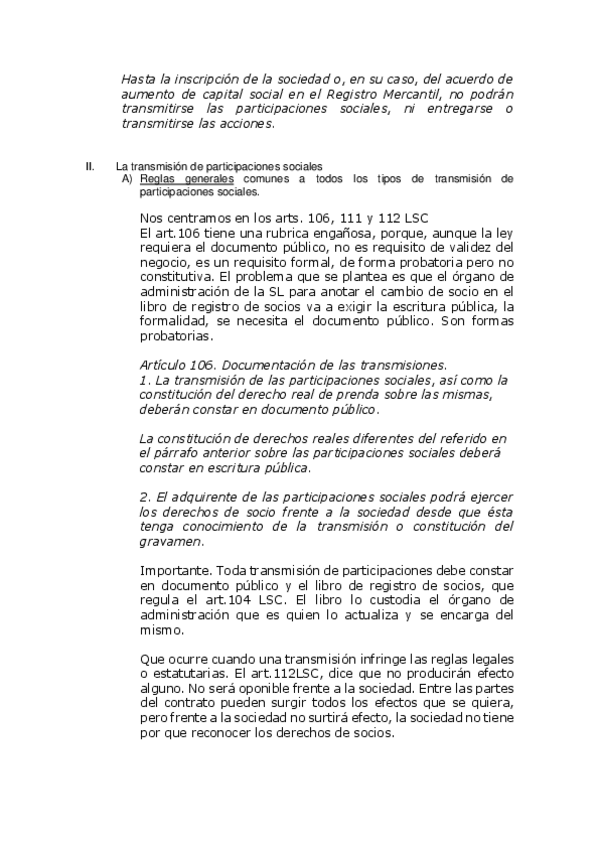 Hasta la inscripción de la sociedad o, en su caso, del acuerdo de aumento de capital social en el Registro Mercantil, no podrán transmitirse las participaciones sociales, ni entregarse o transmitirse las acciones.

II. La transmisión de participaciones sociales
A) Reglas generales comunes a todos los tipos de transmisión de participaciones sociales.

Nos centramos en los arts. 106, 111 y 112 LSC
El art.106 tiene una rubrica engañosa, porque, aunque la ley requiera el documento público, no es requisito de validez del negocio, es un requisito formal, de forma probatoria pero no constitutiva. El problema que se plantea es que el órgano de administración de la SL para anotar el cambio de socio en el libro de registro de socios va a exigir la escritura pública, la formalidad, se necesita el documento público. Son formas probatorias.

Artículo 106. Documentación de las transmisiones.
1. La transmisión de las participaciones sociales, así como la constitución del derecho real de prenda sobre las mismas, deberán constar en documento público.

La constitución de derechos reales diferentes del referido en el párrafo anterior sobre las participaciones sociales deberá constar en escritura pública.

2. El adquirente de las participaciones sociales podrá ejercer los derechos de socio frente a la sociedad desde que ésta tenga conocimiento de la transmisión o constitución del gravamen.

Importante. Toda transmisión de participaciones debe constar en documento público y el libro de registro de socios, que regula el art.104 LSC. El libro lo custodia el órgano de administración que es quien lo actualiza y se encarga del mismo.

Que ocurre cuando una transmisión infringe las reglas legales o estatutarias. El art.112LSC, dice que no producirán efecto alguno. No será oponible frente a la sociedad. Entre las partes del contrato pueden surgir todos los efectos que se quiera, pero frente a la sociedad no surtirá efecto, la sociedad no tiene por que reconocer los derechos de socios.